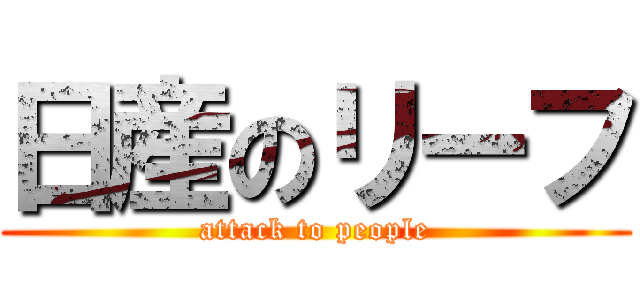 日産のリーフ
attack to people